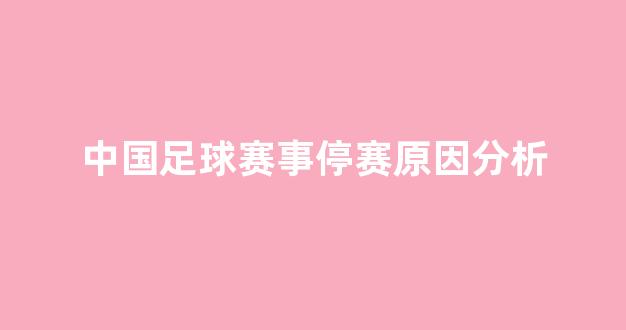 中国足球赛事停赛原因分析